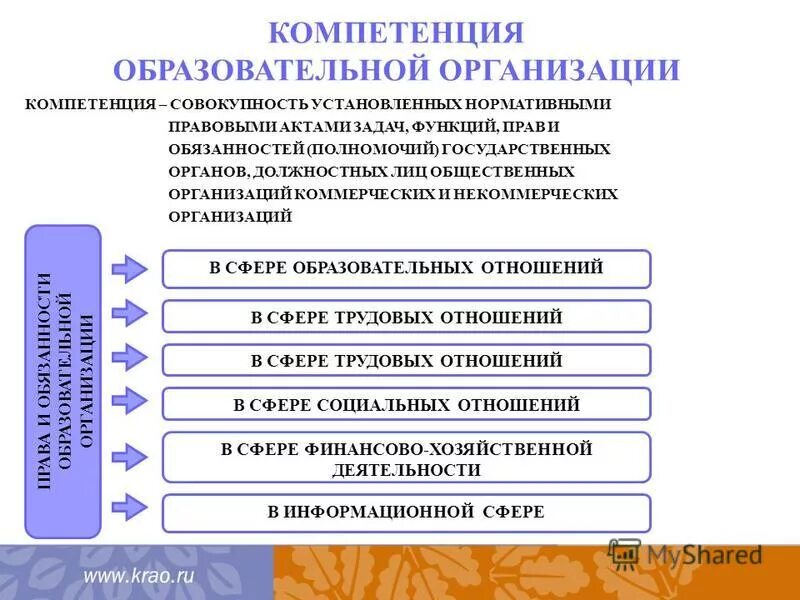 КОМПЕТЕНЦИЯ ОБРАЗОВАТЕЛЬНОЙ ОРГАНИЗАЦИИ

КОМПЕТЕНЦИЯ – СОВОКУПНОСТЬ УСТАНОВЛЕННЫХ НОРМАТИВНЫМИ ПРАВОВЫМИ АКТАМИ ЗАДАЧ, ФУНКЦИЙ, ПРАВ И ОБЯЗАННОСТЕЙ (ПОЛНОМОЧИЙ) ГОСУДАРСТВЕННЫХ ОРГАНОВ, ДОЛЖНОСТНЫХ ЛИЦ ОБЩЕСТВЕННЫХ ОРГАНИЗАЦИЙ КОММЕРЧЕСКИХ И НЕКОММЕРЧЕСКИХ ОРГАНИЗАЦИЙ

ПРАВА И ОБЯЗАННОСТИ ОБРАЗОВАТЕЛЬНОЙ ОРГАНИЗАЦИИ

В СФЕРЕ ОБРАЗОВАТЕЛЬНЫХ ОТНОШЕНИЙ

В СФЕРЕ ТРУДОВЫХ ОТНОШЕНИЙ

В СФЕРЕ ТРУДОВЫХ ОТНОШЕНИЙ

В СФЕРЕ СОЦИАЛЬНЫХ ОТНОШЕНИЙ

В СФЕРЕ ФИНАНСОВО-ХОЗЯЙСТВЕННОЙ ДЕЯТЕЛЬНОСТИ

В ИНФОРМАЦИОННОЙ СФЕРЕ

www.krao.ru

MyShared